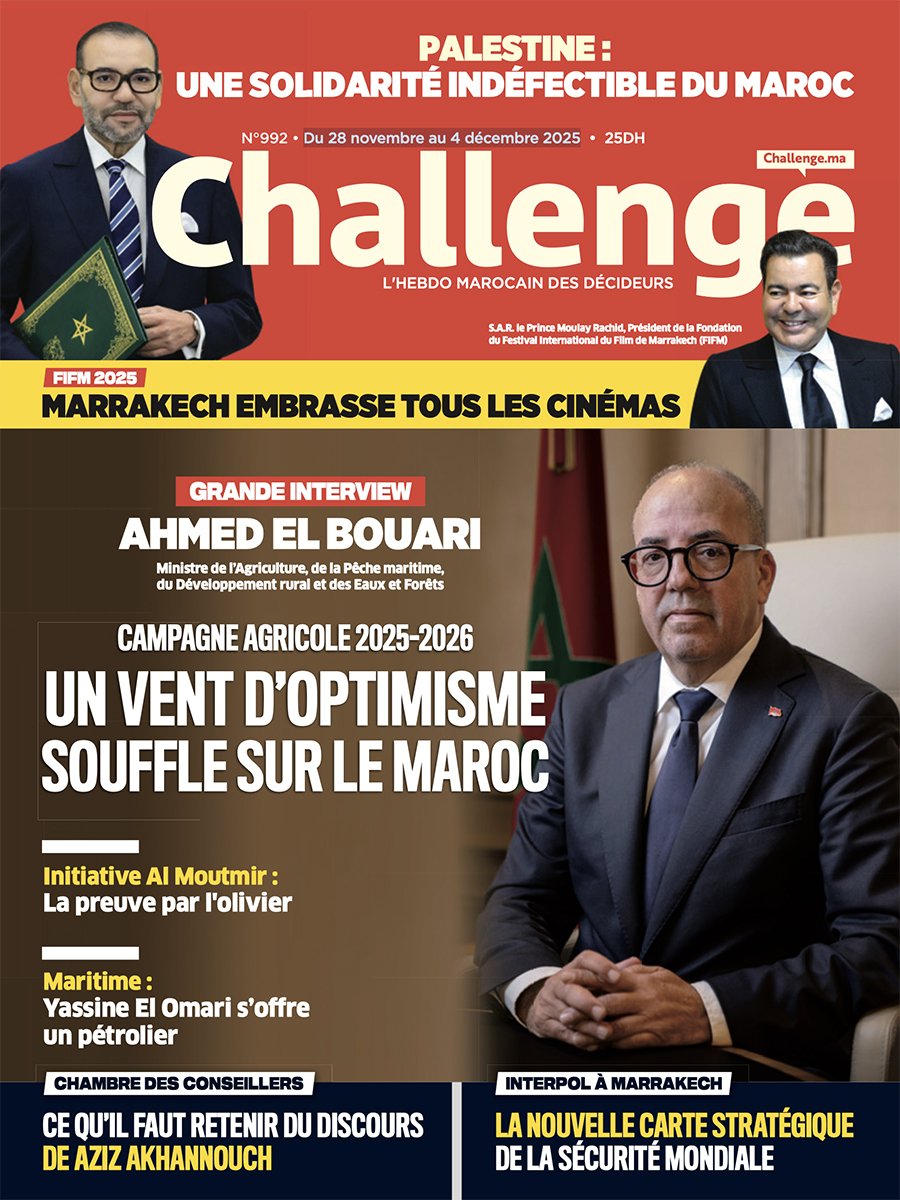 PALESTINE :
UNE SOLIDARITÉ INDÉFECTIBLE DU MAROC

N°992 • Du 28 novembre au 4 décembre 2025 • 25DH

Challenge.ma

Challenge

L'HEBDO MAROCAIN DES DÉCIDEURS

S.A.R. le Prince Moulay Rachid, Président de la Fondation du Festival International du Film de Marrakech (FIFM)

FIFM 2025
MARRAKECH EMBRASSE TOUS LES CINÉMAS

GRANDE INTERVIEW
AHMED EL BOUARI
Ministre de l'Agriculture, de la Pêche maritime, du Développement rural et des Eaux et Forêts

CAMPAGNE AGRICOLE 2025-2026
UN VENT D'OPTIMISME SOUFFLE SUR LE MAROC

Initiative Al Moutmir :
La preuve par l'olivier

Maritime :
Yassine El Omari s'offre un pétrolier

CHAMBRE DES CONSEILLERS
CE QU'IL FAUT RETENIR DU DISCOURS DE AZIZ AKHANNOUCH

INTERPOL À MARRAKECH
LA NOUVELLE CARTE STRATÉGIQUE DE LA SÉCURITÉ MONDIALE